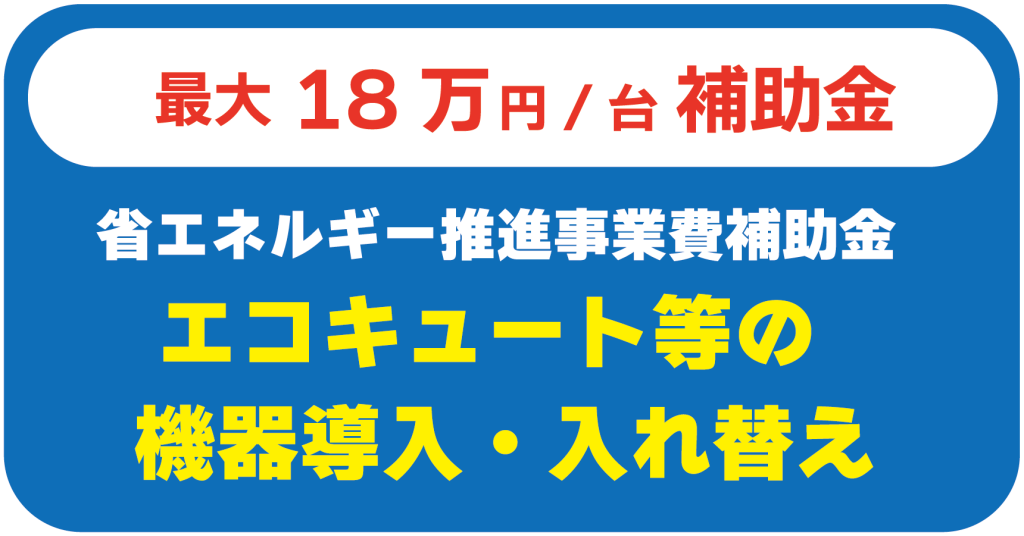 最大 18 万円 / 台 補助金

省エネルギー推進事業費補助金

エコキュート等の

機器導入・入れ替え